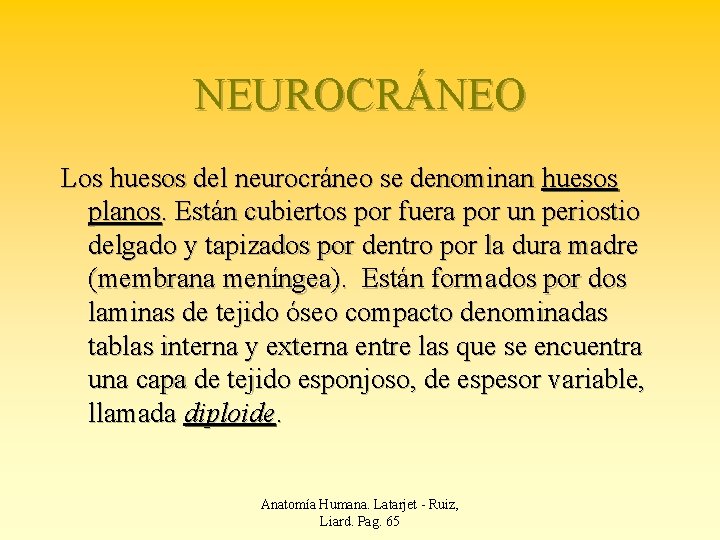 NEUROCRÁNEO

Los huesos del neurocráneo se denominan huesos planos. Están cubiertos por fuera por un periostio delgado y tapizados por dentro por la dura madre (membrana meníngea). Están formados por dos laminas de tejido óseo compacto denominadas tablas interna y externa entre las que se encuentra una capa de tejido esponjoso, de espesor variable, llamada diploide.

Anatomía Humana. Latarjet - Ruiz, Liard. Pag. 65